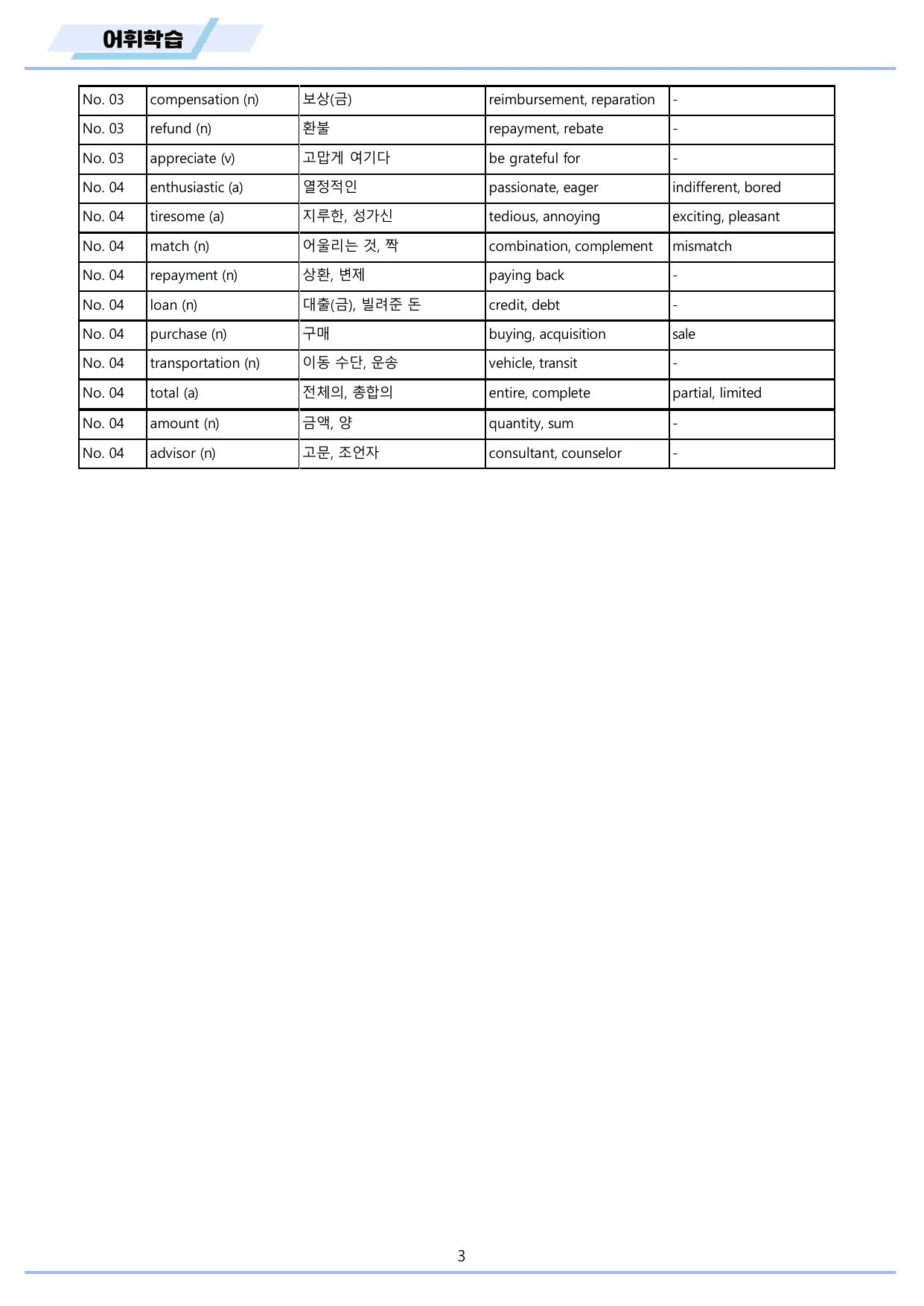 어휘학습

| No. 03 | compensation (n) | 보상(금) | reimbursement, reparation | - |
|---|---|---|---|---|
| No. 03 | refund (n) | 환불 | repayment, rebate | - |
| No. 03 | appreciate (v) | 고맙게 여기다 | be grateful for | - |
| No. 04 | enthusiastic (a) | 열정적인 | passionate, eager | indifferent, bored |
| No. 04 | tiresome (a) | 지루한, 성가신 | tedious, annoying | exciting, pleasant |
| No. 04 | match (n) | 어울리는 것, 짝 | combination, complement | mismatch |
| No. 04 | repayment (n) | 상환, 변제 | paying back | - |
| No. 04 | loan (n) | 대출(금), 빌려준 돈 | credit, debt | - |
| No. 04 | purchase (n) | 구매 | buying, acquisition | sale |
| No. 04 | transportation (n) | 이동 수단, 운송 | vehicle, transit | - |
| No. 04 | total (a) | 전체의, 총합의 | entire, complete | partial, limited |
| No. 04 | amount (n) | 금액, 양 | quantity, sum | - |
| No. 04 | advisor (n) | 고문, 조언자 | consultant, counselor | - |

3